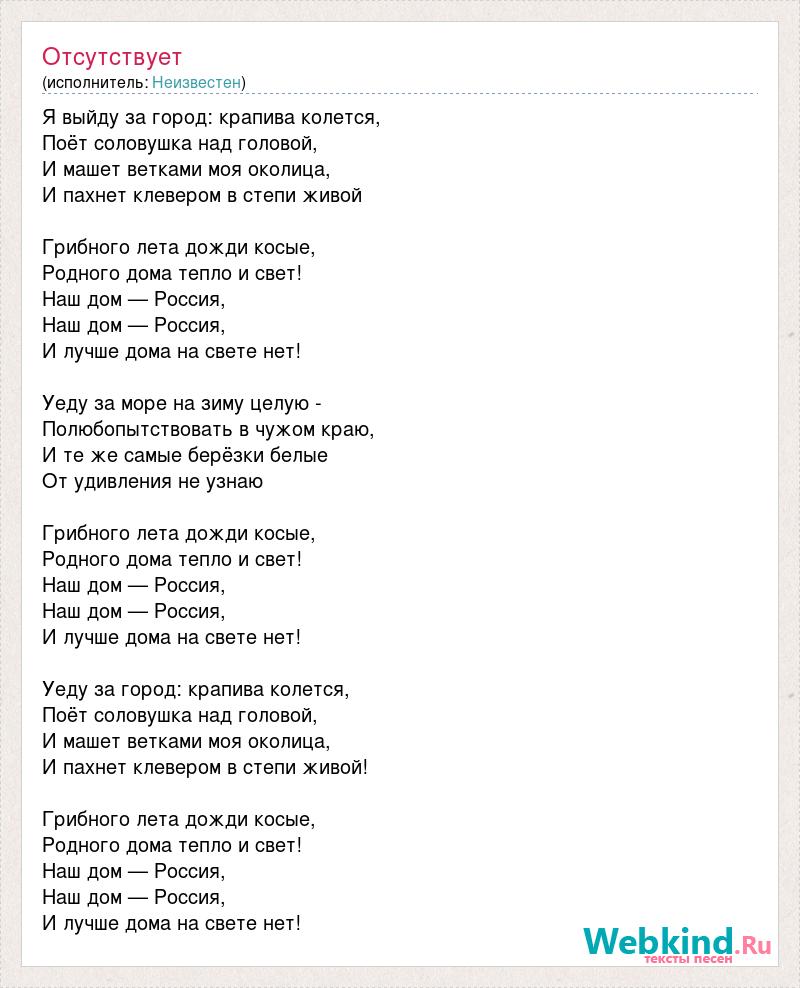 Отсутствует
(исполнитель: Неизвестен)

Я выйду за город: крапива колется,
Поёт соловушка над головой,
И машет ветками моя околица,
И пахнет клевером в степи живой

Грибного лета дожди косые,
Родного дома тепло и свет!
Наш дом — Россия,
Наш дом — Россия,
И лучше дома на свете нет!

Уеду за море на зиму целую -
Полюбопытствовать в чужом краю,
И те же самые берёзки белые
От удивления не узнаю

Грибного лета дожди косые,
Родного дома тепло и свет!
Наш дом — Россия,
Наш дом — Россия,
И лучше дома на свете нет!

Уеду за город: крапива колется,
Поёт соловушка над головой,
И машет ветками моя околица,
И пахнет клевером в степи живой!

Грибного лета дожди косые,
Родного дома тепло и свет!
Наш дом — Россия,
Наш дом — Россия,
И лучше дома на свете нет!

Webkind.Ru
тексты песен